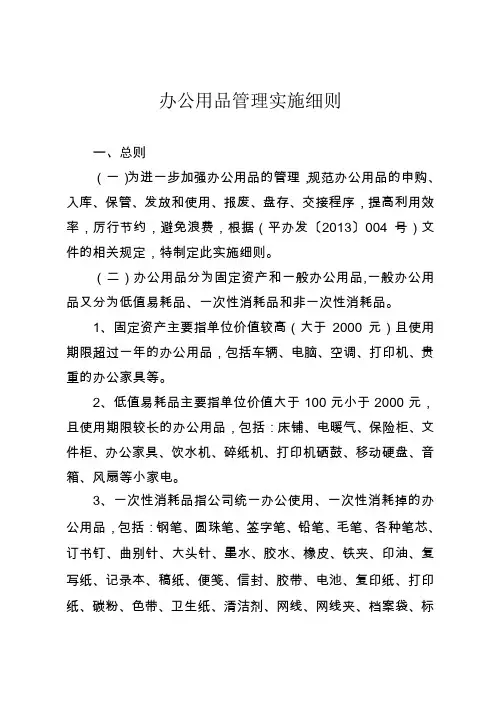 办公用品管理实施细则

一、总则

（一）为进一步加强办公用品的管理，规范办公用品的申购、入库、保管、发放和使用、报废、盘存、交接程序，提高利用效率，厉行节约，避免浪费，根据（平办发〔2013〕004 号）文件的相关规定，特制定此实施细则。

（二）办公用品分为固定资产和一般办公用品，一般办公用品又分为低值易耗品、一次性消耗品和非一次性消耗品。

1、固定资产主要指单位价值较高（大于 2000 元）且使用期限超过一年的办公用品，包括车辆、电脑、空调、打印机、贵重的办公家具等。

2、低值易耗品主要指单位价值大于 100 元小于 2000 元，且使用期限较长的办公用品，包括：床铺、电暖气、保险柜、文件柜、办公家具、饮水机、碎纸机、打印机硒鼓、移动硬盘、音箱、风扇等小家电。

3、一次性消耗品指公司统一办公使用、一次性消耗掉的办公用品，包括：钢笔、圆珠笔、签字笔、铅笔、毛笔、各种笔芯、订书钉、曲别针、大头针、墨水、胶水、橡皮、铁夹、印油、复写纸、记录本、稿纸、便笺、信封、胶带、电池、复印纸、打印纸、碳粉、色带、卫生纸、清洁剂、网线、网线夹、档案袋、标